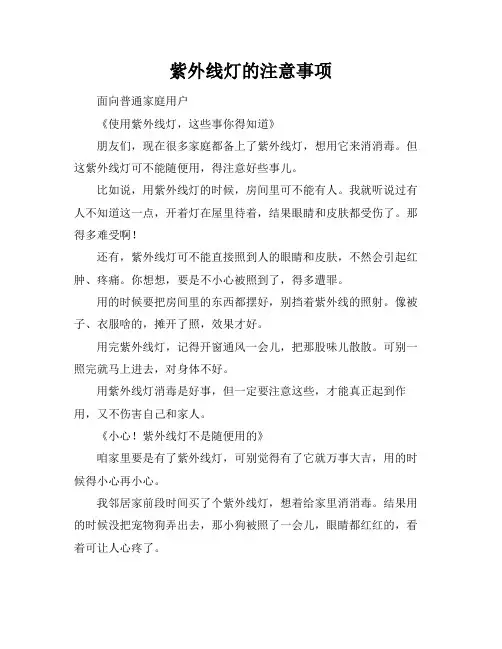 紫外线灯的注意事项

面向普通家庭用户

《使用紫外线灯，这些事你得知道》

朋友们，现在很多家庭都备上了紫外线灯，想用它来消消毒。但这紫外线灯可不能随便用，得注意好些事儿。

比如说，用紫外线灯的时候，房间里可不能有人。我就听说过有人不知道这一点，开着灯在屋里待着，结果眼睛和皮肤都受伤了。那得多难受啊！

还有，紫外线灯可不能直接照到人的眼睛和皮肤，不然会引起红肿、疼痛。你想想，要是不小心被照到了，得多遭罪。

用的时候要把房间里的东西都摆好，别挡着紫外线的照射。像被子、衣服啥的，摊开了照，效果才好。

用完紫外线灯，记得开窗通风一会儿，把那股味儿散散。可别一照完就马上进去，对身体不好。

用紫外线灯消毒是好事，但一定要注意这些，才能真正起到作用，又不伤害自己和家人。

《小心！紫外线灯不是随便用的》

咱家里要是有了紫外线灯，可别觉得有了它就万事大吉，用的时候得小心再小心。

我邻居家前段时间买了个紫外线灯，想着给家里消消毒。结果用的时候没把宠物狗弄出去，那小狗被照了一会儿，眼睛都红红的，看着可让人心疼了。